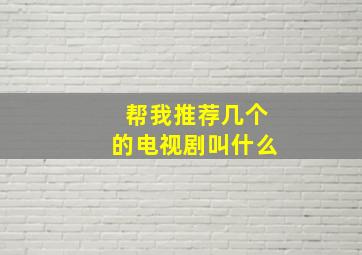 帮我推荐几个
的电视剧叫什么